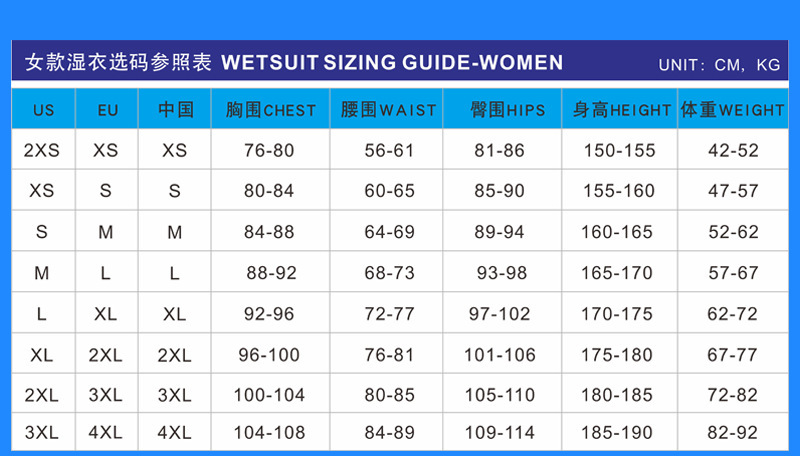 女款湿衣选码参照表 WETSUIT SIZING GUIDE-WOMEN UNIT: CM, KG

| US | EU | 中国 | 胸围CHEST | 腰围WAIST | 臀围HIPS | 身高HEIGHT | 体重WEIGHT |
|---|---|---|---|---|---|---|---|
| 2XS | XS | XS | 76-80 | 56-61 | 81-86 | 150-155 | 42-52 |
| XS | S | S | 80-84 | 60-65 | 85-90 | 155-160 | 47-57 |
| S | M | M | 84-88 | 64-69 | 89-94 | 160-165 | 52-62 |
| M | L | L | 88-92 | 68-73 | 93-98 | 165-170 | 57-67 |
| L | XL | XL | 92-96 | 72-77 | 97-102 | 170-175 | 62-72 |
| XL | 2XL | 2XL | 96-100 | 76-81 | 101-106 | 175-180 | 67-77 |
| 2XL | 3XL | 3XL | 100-104 | 80-85 | 105-110 | 180-185 | 72-82 |
| 3XL | 4XL | 4XL | 104-108 | 84-89 | 109-114 | 185-190 | 82-92 |